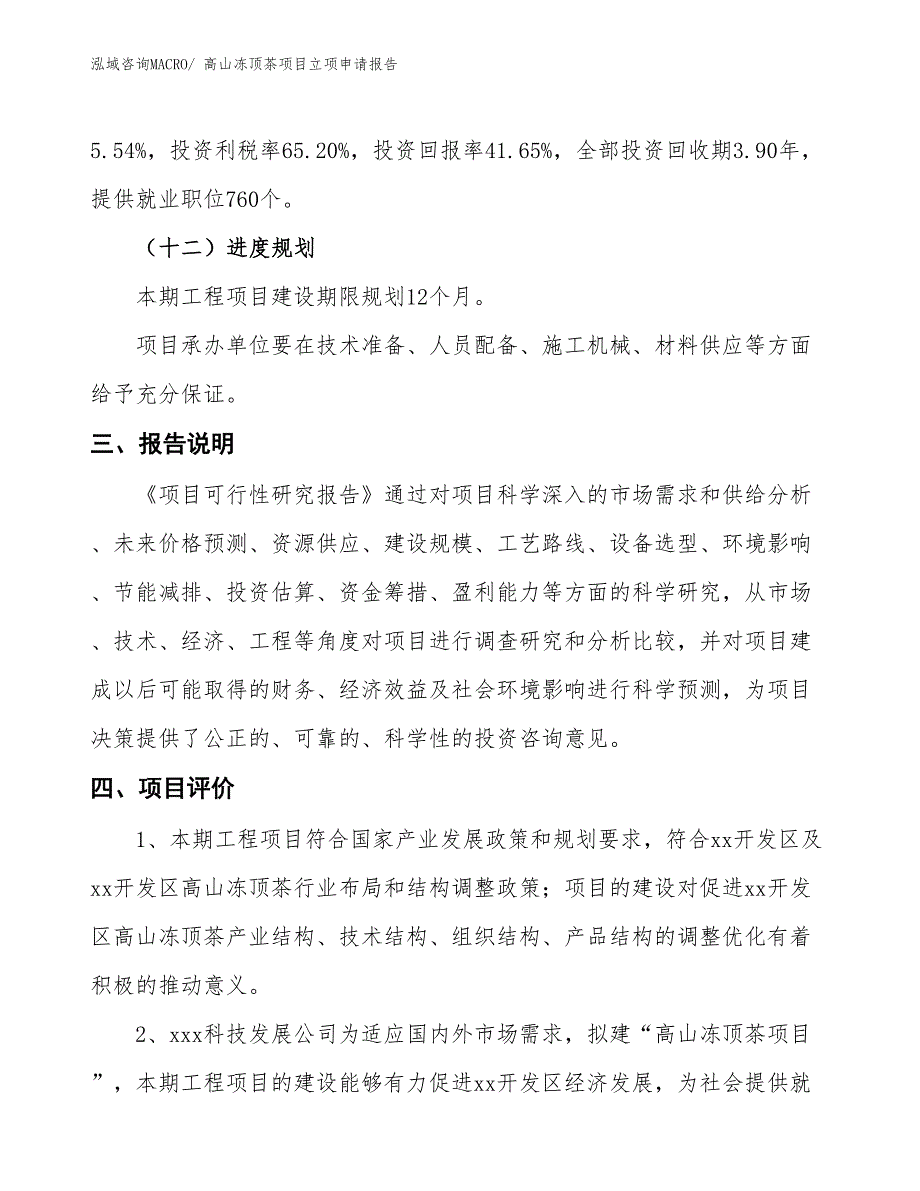 泓域咨询MACRO/ 高山冻顶茶项目立项申请报告

5.54%，投资利税率65.20%，投资回报率41.65%，全部投资回收期3.90年，提供就业职位760个。

（十二）进度规划

本期工程项目建设期限规划12个月。

项目承办单位要在技术准备、人员配备、施工机械、材料供应等方面给予充分保证。

三、报告说明

《项目可行性研究报告》通过对项目科学深入的市场需求和供给分析、未来价格预测、资源供应、建设规模、工艺路线、设备选型、环境影响、节能减排、投资估算、资金筹措、盈利能力等方面的科学研究，从市场、技术、经济、工程等角度对项目进行调查研究和分析比较，并对项目建成以后可能取得的财务、经济效益及社会环境影响进行科学预测，为项目决策提供了公正的、可靠的、科学性的投资咨询意见。

四、项目评价

1、本期工程项目符合国家产业发展政策和规划要求，符合xx开发区及xx开发区高山冻顶茶行业布局和结构调整政策；项目的建设对促进xx开发区高山冻顶茶产业结构、技术结构、组织结构、产品结构的调整优化有着积极的推动意义。

2、xxx科技发展公司为适应国内外市场需求，拟建“高山冻顶茶项目”，本期工程项目的建设能够有力促进xx开发区经济发展，为社会提供就